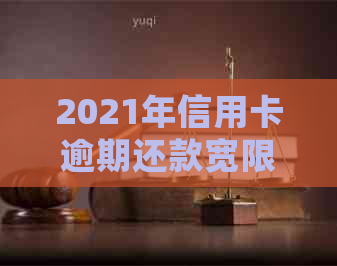 yuqi

2021年信用卡逾期还款宽限